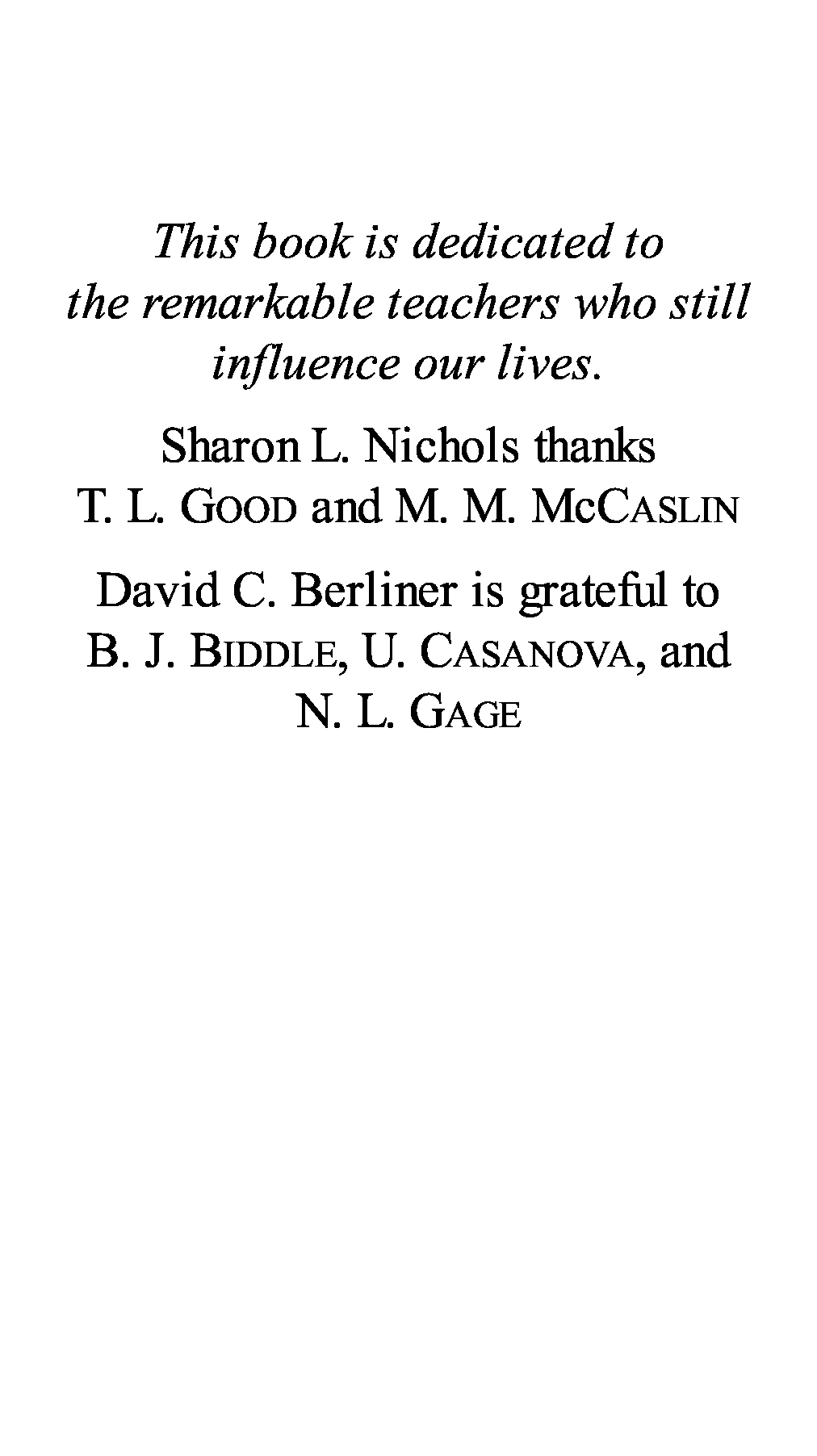 This book is dedicated to the remarkable teachers who still influence our lives.

Sharon L. Nichols thanks T. L. GOOD and M. M. MCCASLIN

David C. Berliner is grateful to B. J. BIDDLE, U. CASANOVA, and N. L. GAGE